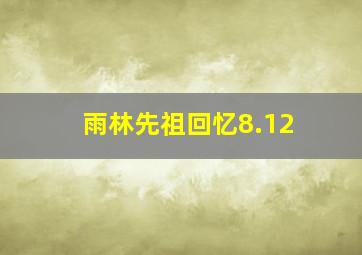 雨林先祖回忆8.12